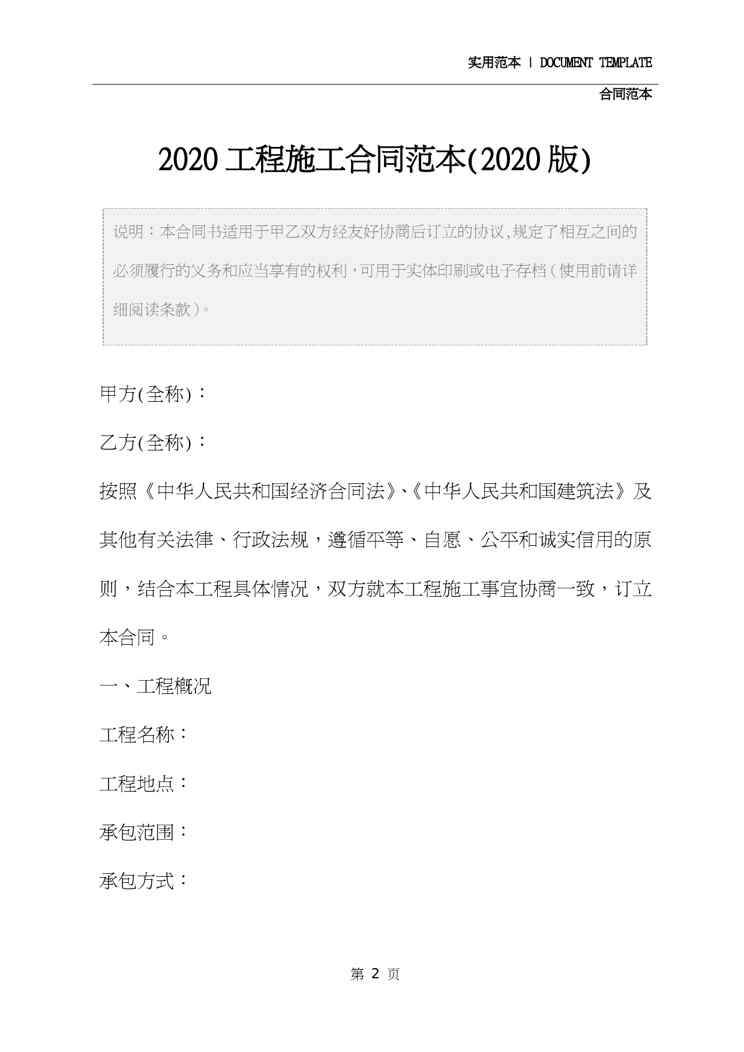 实用范本 | DOCUMENT TEMPLATE

合同范本

2020工程施工合同范本(2020版)

说明：本合同书适用于甲乙双方经友好协商后订立的协议,规定了相互之间的必须履行的义务和应当享有的权利，可用于实体印刷或电子存档（使用前请详细阅读条款）。

甲方(全称)：

乙方(全称)：

按照《中华人民共和国经济合同法》、《中华人民共和国建筑法》及其他有关法律、行政法规，遵循平等、自愿、公平和诚实信用的原则，结合本工程具体情况，双方就本工程施工事宜协商一致，订立本合同。

一、工程概况

工程名称：

工程地点：

承包范围：

承包方式：

第 2 页